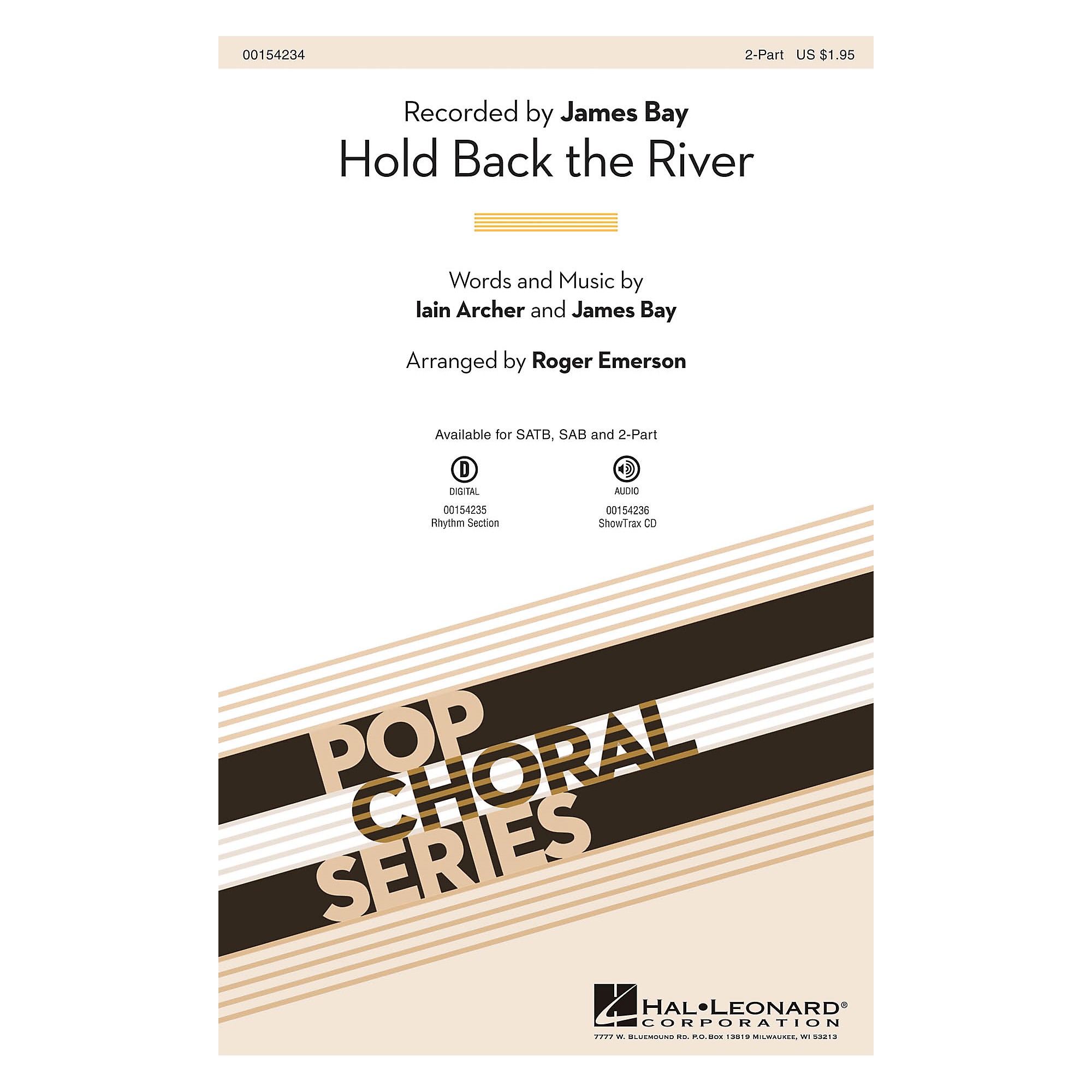 00154234

2-Part US $1.95

Recorded by James Bay

Hold Back the River

Words and Music by
Iain Archer and James Bay

Arranged by Roger Emerson

Available for SATB, SAB and 2-Part

D
DIGITAL
00154235
Rhythm Section

AUDIO
00154236
ShowTrax CD

POP CHORAL SERIES

HAL•LEONARD®
CORPORATION
7777 W. BLUEMOUND RD. P.O. BOX 13819 MILWAUKEE, WI 53213